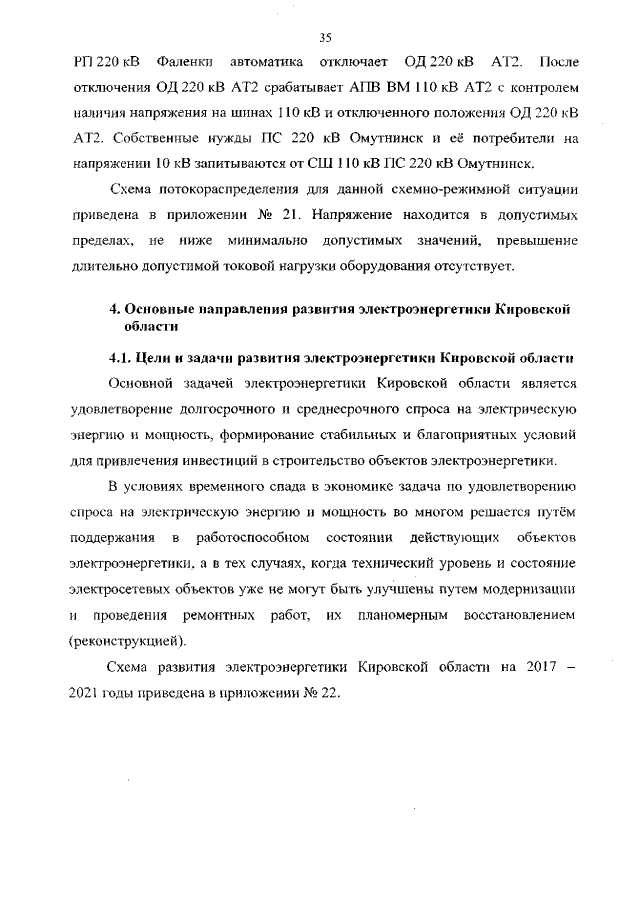 35

РП 220 кВ Фаленки автоматика отключает ОД 220 кВ АТ2. После отключения ОД 220 кВ АТ2 срабатывает АПВ ВМ 110 кВ АТ2 с контролем наличия напряжения на шинах 110 кВ и отключенного положения ОД 220 кВ АТ2. Собственные нужды ПС 220 кВ Омутнинск и её потребители на напряжении 10 кВ запитываются от СШ 110 кВ ПС 220 кВ Омутнинск.

Схема потокораспределения для данной схемно-режимной ситуации приведена в приложении № 21. Напряжение находится в допустимых пределах, не ниже минимально допустимых значений, превышение длительно допустимой токовой нагрузки оборудования отсутствует.

4. Основные направления развития электроэнергетики Кировской области

4.1. Цели и задачи развития электроэнергетики Кировской области

Основной задачей электроэнергетики Кировской области является удовлетворение долгосрочного и среднесрочного спроса на электрическую энергию и мощность, формирование стабильных и благоприятных условий для привлечения инвестиций в строительство объектов электроэнергетики.

В условиях временного спада в экономике задача по удовлетворению спроса на электрическую энергию и мощность во многом решается путём поддержания в работоспособном состоянии действующих объектов электроэнергетики, а в тех случаях, когда технический уровень и состояние электросетевых объектов уже не могут быть улучшены путем модернизации и проведения ремонтных работ, их планомерным восстановлением (реконструкцией).

Схема развития электроэнергетики Кировской области на 2017 – 2021 годы приведена в приложении № 22.